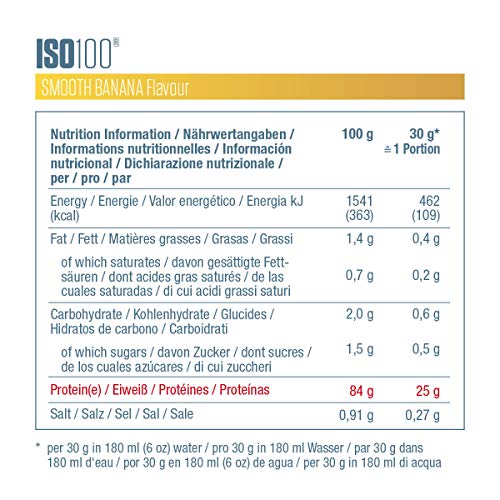 ISO100®

SMOOTH BANANA Flavour

| Nutrition Information / Nährwertangaben / Informations nutritionnelles / Información nutricional / Dichiarazione nutrizionale / per / pro / par | 100 g | 30 g* ≙ 1 Portion |
|---|---|---|
| Energy / Energie / Valor energético / Energia kJ (kcal) | 1541 (363) | 462 (109) |
| Fat / Fett / Matières grasses / Grasas / Grassi | 1,4 g | 0,4 g |
| of which saturates / davon gesättigte Fettsäuren / dont acides gras saturés / de las cuales saturadas / di cui acidi grassi saturi | 0,7 g | 0,2 g |
| Carbohydrate / Kohlenhydrate / Glucides / Hidratos de carbono / Carboidrati | 2,0 g | 0,6 g |
| of which sugars / davon Zucker / dont sucres / de los cuales azúcares / di cui zuccheri | 1,5 g | 0,5 g |
| Protein(e) / Eiweiß / Protéines / Proteínas | 84 g | 25 g |
| Salt / Salz / Sel / Sal / Sale | 0,91 g | 0,27 g |

* per 30 g in 180 ml (6 oz) water / pro 30 g in 180 ml Wasser / par 30 g dans 180 ml d'eau / por 30 g en 180 ml (6 oz) de agua / per 30 g in 180 ml di acqua